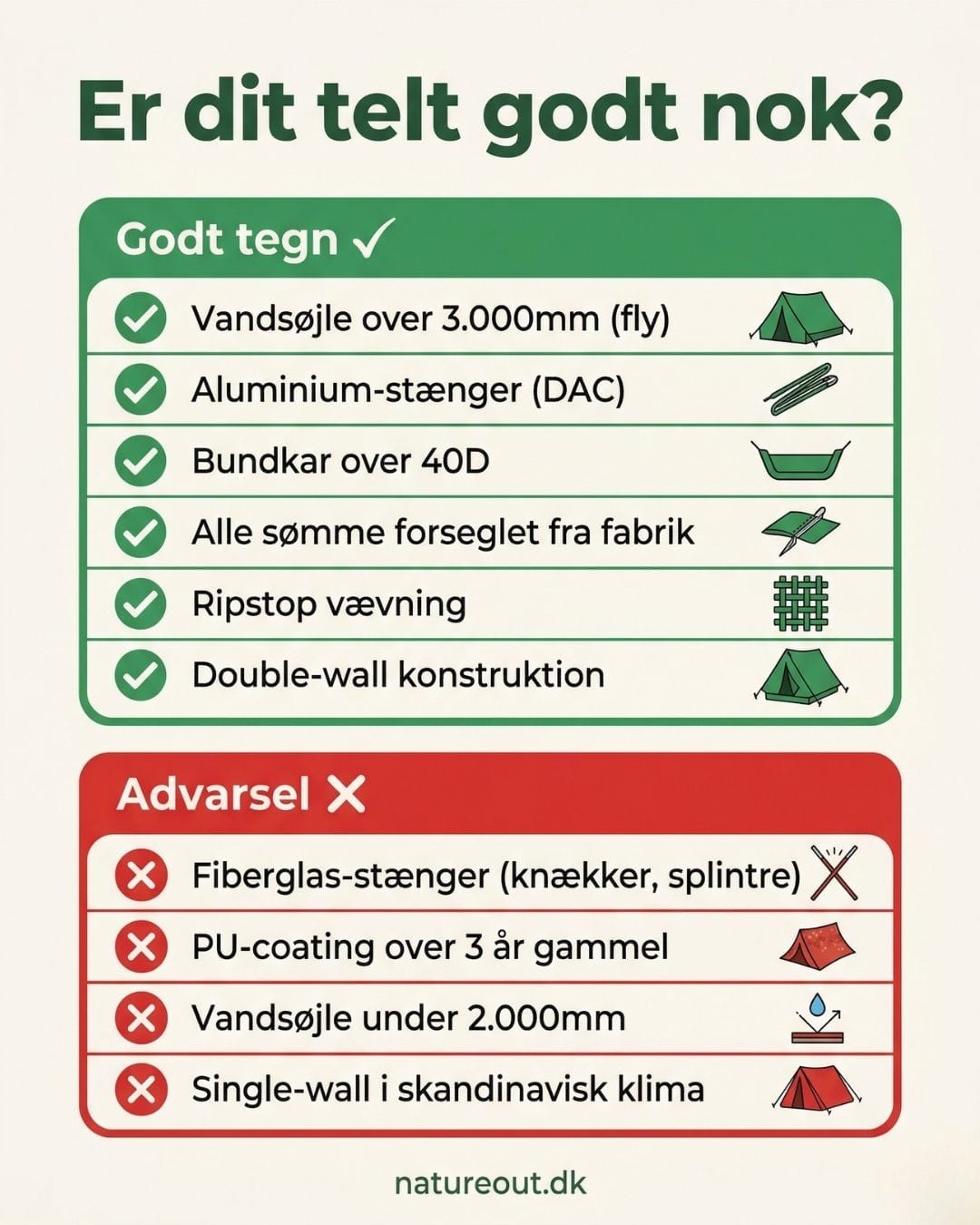 Er dit telt godt nok?

Godt tegn ✓

Vandsøjle over 3.000mm (fly)

Aluminium-stænger (DAC)

Bundkar over 40D

Alle sømme forseglet fra fabrik

Ripstop vævning

Double-wall konstruktion

Advarsel ✗

Fiberglas-stænger (knækker, splintre)

PU-coating over 3 år gammel

Vandsøjle under 2.000mm

Single-wall i skandinavisk klima

natureout.dk